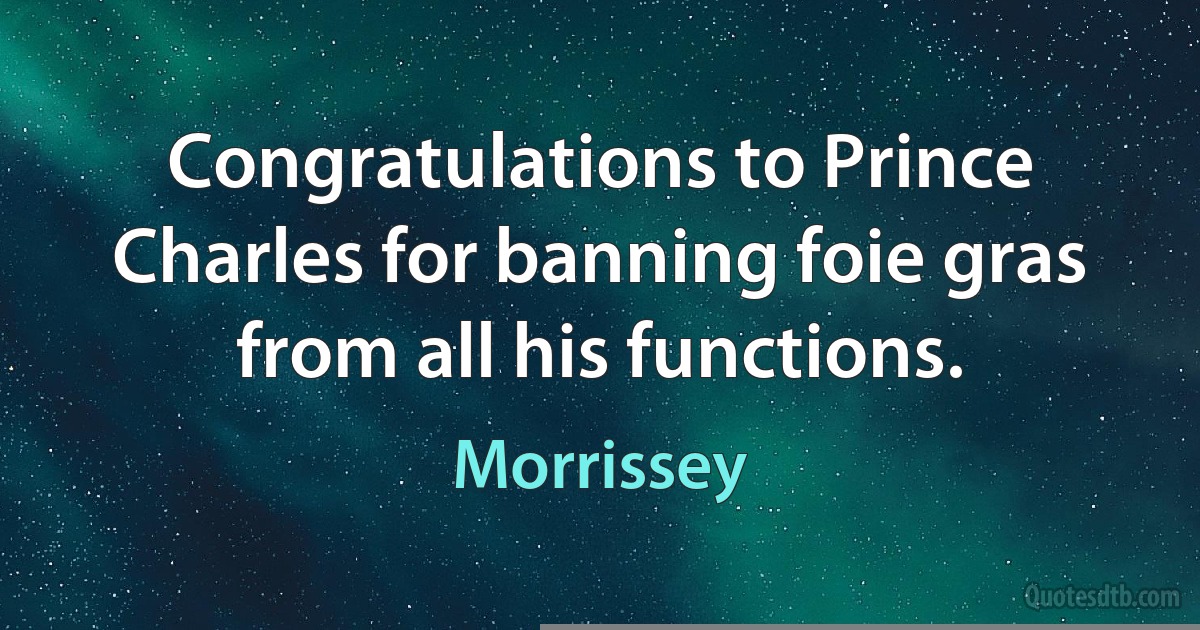 Congratulations to Prince Charles for banning foie gras from all his functions.

Morrissey

Quotesdtb.com